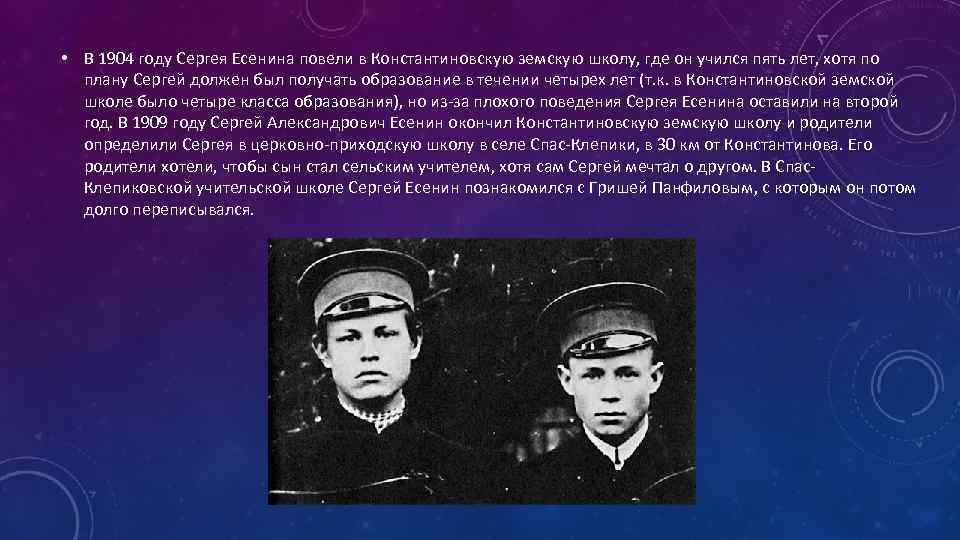 • В 1904 году Сергея Есенина повели в Константиновскую земскую школу, где он учился пять лет, хотя по плану Сергей должен был получать образование в течении четырех лет (т.к. в Константиновской земской школе было четыре класса образования), но из-за плохого поведения Сергея Есенина оставили на второй год. В 1909 году Сергей Александрович Есенин окончил Константиновскую земскую школу и родители определили Сергея в церковно-приходскую школу в селе Спас-Клепики, в 30 км от Константинова. Его родители хотели, чтобы сын стал сельским учителем, хотя сам Сергей мечтал о другом. В Спас-Клепиковской учительской школе Сергей Есенин познакомился с Гришей Панфиловым, с которым он потом долго переписывался.